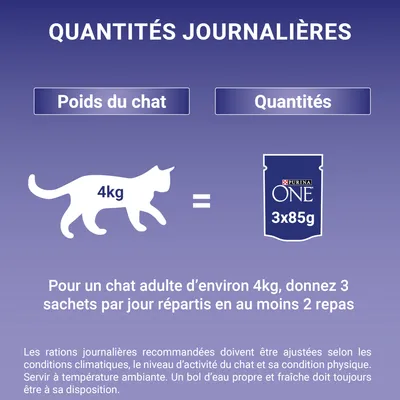 QUANTITÉS JOURNALIÈRES

Poids du chat

Quantités

4kg

=

PURINA
ONE
3x85g

Pour un chat adulte d'environ 4kg, donnez 3 sachets par jour répartis en au moins 2 repas

Les rations journalières recommandées doivent être ajustées selon les conditions climatiques, le niveau d'activité du chat et sa condition physique. Servir à température ambiante. Un bol d'eau propre et fraîche doit toujours être à sa disposition.